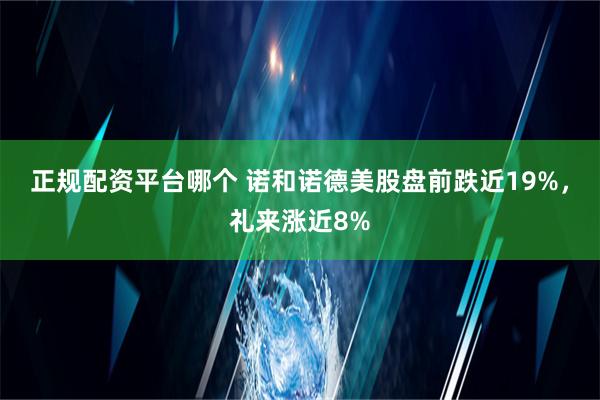 正规配资平台哪个 诺和诺德美股盘前跌近19%，礼来涨近8%